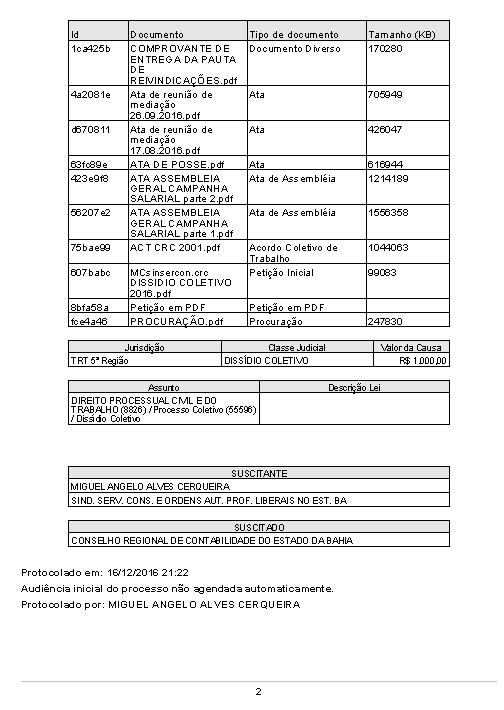 | Id | Documento | Tipo de documento | Tamanho (KB) |
|---|---|---|---|
| 1ca425b | COMPROVANTE DE ENTREGA DA PAUTA DE REIVINDICAÇÕES.pdf | Documento Diverso | 170280 |
| 4a2081e | Ata de reunião de mediação 26.09.2016.pdf | Ata | 705949 |
| d670811 | Ata de reunião de mediação 17.08.2016.pdf | Ata | 426047 |
| 63fc89e | ATA DE POSSE.pdf | Ata | 616944 |
| 423e9f8 | ATA ASSEMBLEIA GERAL CAMPANHA SALARIAL parte 2.pdf | Ata de Assembléia | 1214189 |
| 56207e2 | ATA ASSEMBLEIA GERAL CAMPANHA SALARIAL parte 1.pdf | Ata de Assembléia | 1556358 |
| 75bae99 | ACT CRC 2001.pdf | Acordo Coletivo de Trabalho | 1044063 |
| 607babc | MCsinsercon.crc DISSIDIO COLETIVO 2016.pdf | Petição Inicial | 99083 |
| 8bfa58a | Petição em PDF | Petição em PDF | |
| fce4a46 | PROCURAÇÃO.pdf | Procuração | 247830 |

| Jurisdição | Classe Judicial | Valor da Causa |
|---|---|---|
| TRT 5ª Região | DISSÍDIO COLETIVO | R$ 1.000,00 |

| Assunto | Descrição Lei |
|---|---|
| DIREITO PROCESSUAL CIVIL E DO TRABALHO (8826) / Processo Coletivo (55596) / Dissídio Coletivo | |

| SUSCITANTE |
|---|
| MIGUEL ANGELO ALVES CERQUEIRA |
| SIND. SERV. CONS. E ORDENS AUT. PROF. LIBERAIS NO EST. BA |

| SUSCITADO |
|---|
| CONSELHO REGIONAL DE CONTABILIDADE DO ESTADO DA BAHIA |

Protocolado em: 16/12/2016 21:22
Audiência inicial do processo não agendada automaticamente.
Protocolado por: MIGUEL ANGELO ALVES CERQUEIRA

2